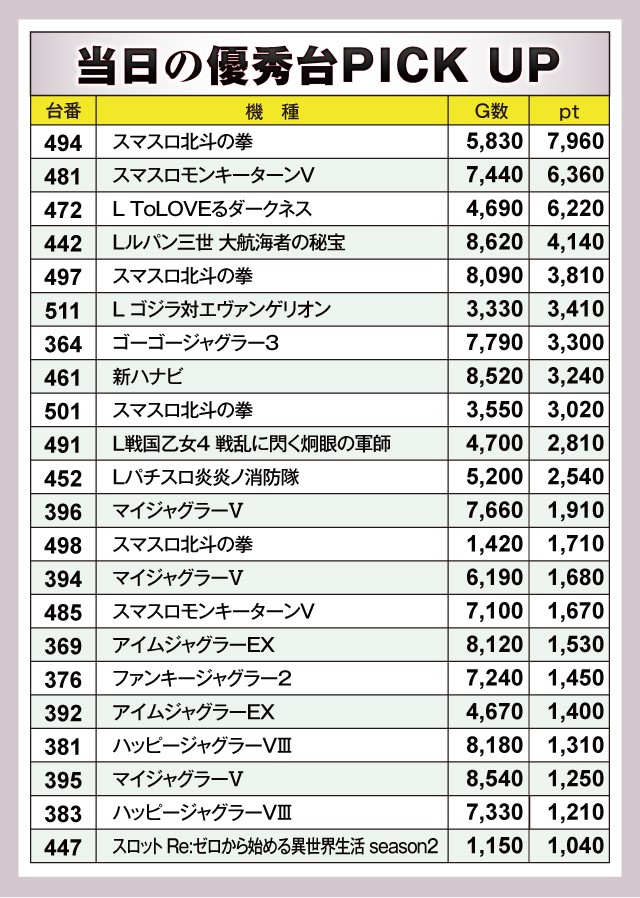 当日の優秀台PICK UP

| 台番 | 機種 | G数 | pt |
|---|---|---|---|
| 494 | スマスロ北斗の拳 | 5,830 | 7,960 |
| 481 | スマスロモンキーターンV | 7,440 | 6,360 |
| 472 | L ToLOVEるダークネス | 4,690 | 6,220 |
| 442 | Lルパン三世 大航海者の秘宝 | 8,620 | 4,140 |
| 497 | スマスロ北斗の拳 | 8,090 | 3,810 |
| 511 | L ゴジラ対エヴァンゲリオン | 3,330 | 3,410 |
| 364 | ゴーゴージャグラー3 | 7,790 | 3,300 |
| 461 | 新ハナビ | 8,520 | 3,240 |
| 501 | スマスロ北斗の拳 | 3,550 | 3,020 |
| 491 | L戦国乙女4 戦乱に閃く炯眼の軍師 | 4,700 | 2,810 |
| 452 | Lパチスロ炎炎ノ消防隊 | 5,200 | 2,540 |
| 396 | マイジャグラーV | 7,660 | 1,910 |
| 498 | スマスロ北斗の拳 | 1,420 | 1,710 |
| 394 | マイジャグラーV | 6,190 | 1,680 |
| 485 | スマスロモンキーターンV | 7,100 | 1,670 |
| 369 | アイムジャグラーEX | 8,120 | 1,530 |
| 376 | ファンキージャグラー2 | 7,240 | 1,450 |
| 392 | アイムジャグラーEX | 4,670 | 1,400 |
| 381 | ハッピージャグラーVⅢ | 8,180 | 1,310 |
| 395 | マイジャグラーV | 8,540 | 1,250 |
| 383 | ハッピージャグラーVⅢ | 7,330 | 1,210 |
| 447 | スロット Re:ゼロから始める異世界生活 season2 | 1,150 | 1,040 |